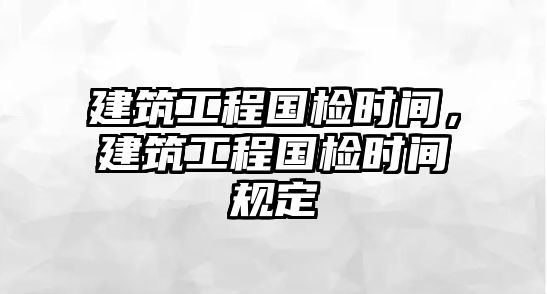 建筑工程国检时间，建筑工程国检时间规定